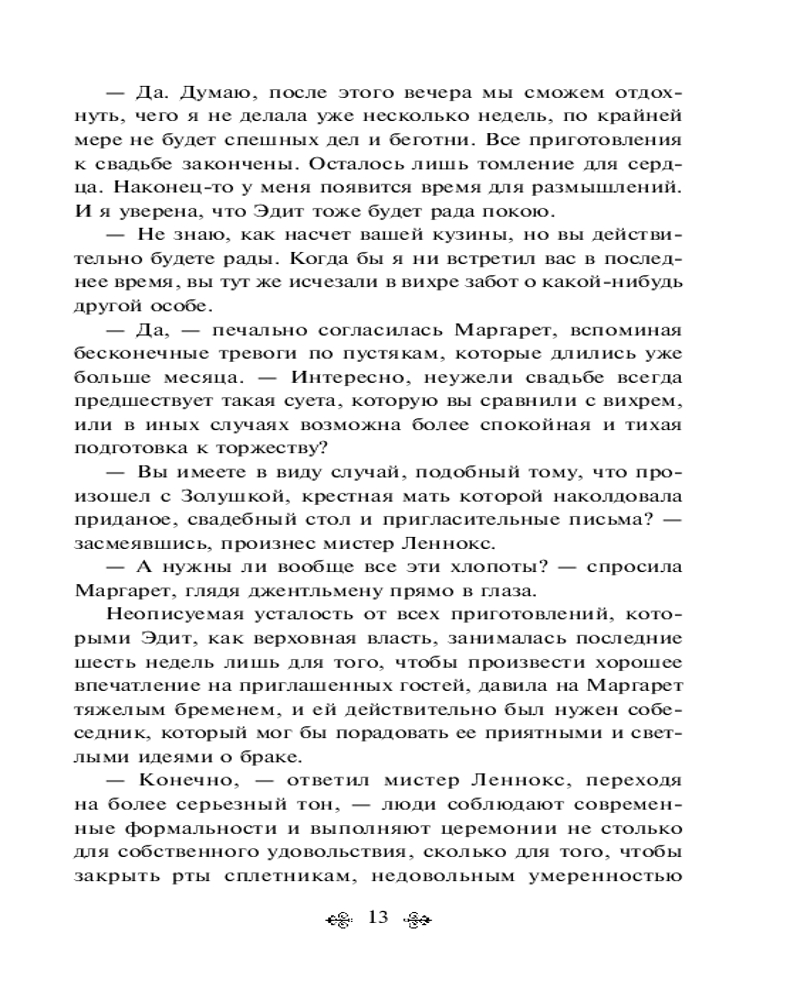 — Да. Думаю, после этого вечера мы сможем отдохнуть, чего я не делала уже несколько недель, по крайней мере не будет спешных дел и беготни. Все приготовления к свадьбе закончены. Осталось лишь томление для сердца. Наконец-то у меня появится время для размышлений. И я уверена, что Эдит тоже будет рада покою.

— Не знаю, как насчет вашей кузины, но вы действительно будете рады. Когда бы я ни встретил вас в последнее время, вы тут же исчезали в вихре забот о какой-нибудь другой особе.

— Да, — печально согласилась Маргарет, вспоминая бесконечные тревоги по пустякам, которые длились уже больше месяца. — Интересно, неужели свадьбе всегда предшествует такая суета, которую вы сравнили с вихрем, или в иных случаях возможна более спокойная и тихая подготовка к торжеству?

— Вы имеете в виду случай, подобный тому, что произошел с Золушкой, крестная мать которой наколдовала приданое, свадебный стол и пригласительные письма? — засмеявшись, произнес мистер Леннокс.

— А нужны ли вообще все эти хлопоты? — спросила Маргарет, глядя джентльмену прямо в глаза.

Неописуемая усталость от всех приготовлений, которыми Эдит, как верховная власть, занималась последние шесть недель лишь для того, чтобы произвести хорошее впечатление на приглашенных гостей, давила на Маргарет тяжелым бременем, и ей действительно был нужен собеседник, который мог бы порадовать ее приятными и светлыми идеями о браке.

— Конечно, — ответил мистер Леннокс, переходя на более серьезный тон, — люди соблюдают современные формальности и выполняют церемонии не столько для собственного удовольствия, сколько для того, чтобы закрыть рты сплетникам, недовольным умеренностью

13